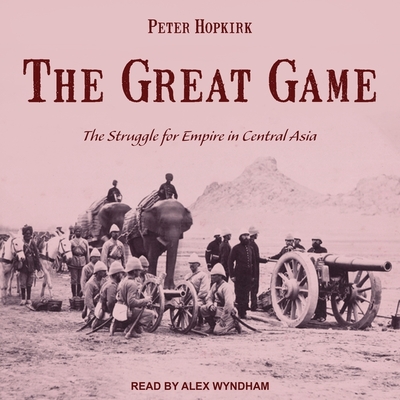 PETER HOPKIRK

THE GREAT GAME

The Struggle for Empire in Central Asia

READ BY ALEX WYNDHAM